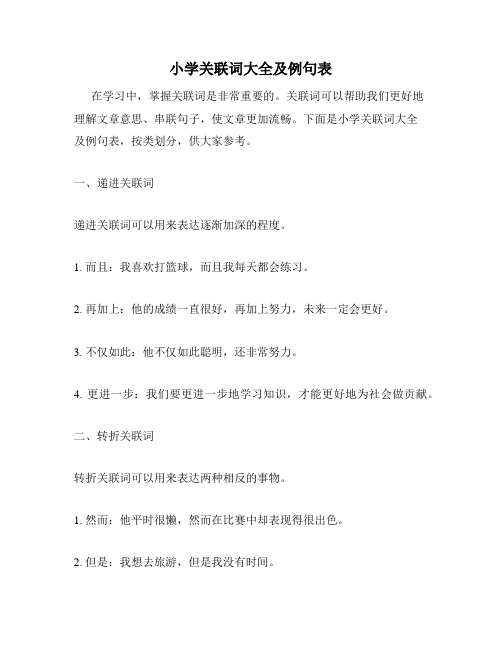 小学关联词大全及例句表

在学习中，掌握关联词是非常重要的。关联词可以帮助我们更好地理解文章意思、串联句子，使文章更加流畅。下面是小学关联词大全及例句表，按类划分，供大家参考。

一、递进关联词

递进关联词可以用来表达逐渐加深的程度。

1. 而且：我喜欢打篮球，而且我每天都会练习。

2. 再加上：他的成绩一直很好，再加上努力，未来一定会更好。

3. 不仅如此：他不仅如此聪明，还非常努力。

4. 更进一步：我们要更进一步地学习知识，才能更好地为社会做贡献。

二、转折关联词

转折关联词可以用来表达两种相反的事物。

1. 然而：他平时很懒，然而在比赛中却表现得很出色。

2. 但是：我想去旅游，但是我没有时间。